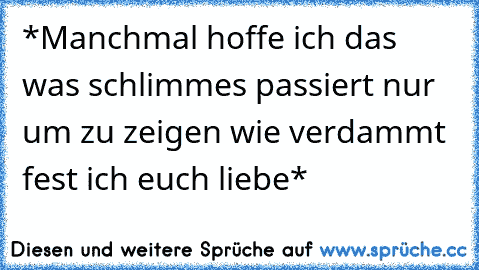 *Manchmal hoffe ich das was schlimmes passiert nur um zu zeigen wie verdammt fest ich euch liebe*

Diesen und weitere Sprüche auf www.sprüche.cc